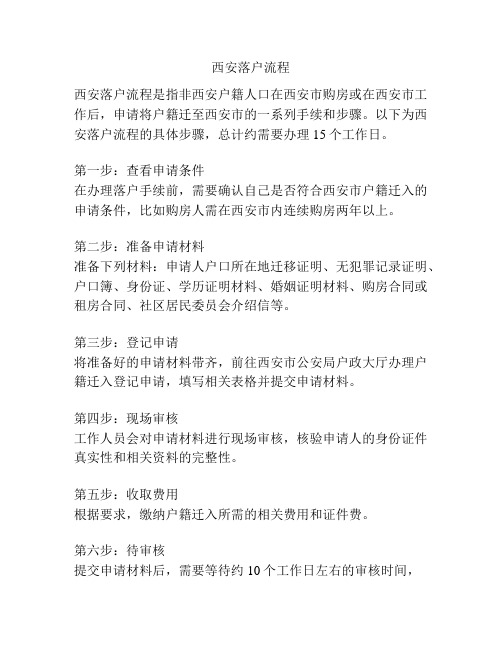 西安落户流程

西安落户流程是指非西安户籍人口在西安市购房或在西安市工作后，申请将户籍迁至西安市的一系列手续和步骤。以下为西安落户流程的具体步骤，总计约需要办理 15 个工作日。

第一步：查看申请条件
在办理落户手续前，需要确认自己是否符合西安市户籍迁入的申请条件，比如购房人需在西安市内连续购房两年以上。

第二步：准备申请材料
准备下列材料：申请人户口所在地迁移证明、无犯罪记录证明、户口簿、身份证、学历证明材料、婚姻证明材料、购房合同或租房合同、社区居民委员会介绍信等。

第三步：登记申请
将准备好的申请材料带齐，前往西安市公安局户政大厅办理户籍迁入登记申请，填写相关表格并提交申请材料。

第四步：现场审核
工作人员会对申请材料进行现场审核，核验申请人的身份证件真实性和相关资料的完整性。

第五步：收取费用
根据要求，缴纳户籍迁入所需的相关费用和证件费。

第六步：待审核
提交申请材料后，需要等待约 10 个工作日左右的审核时间，